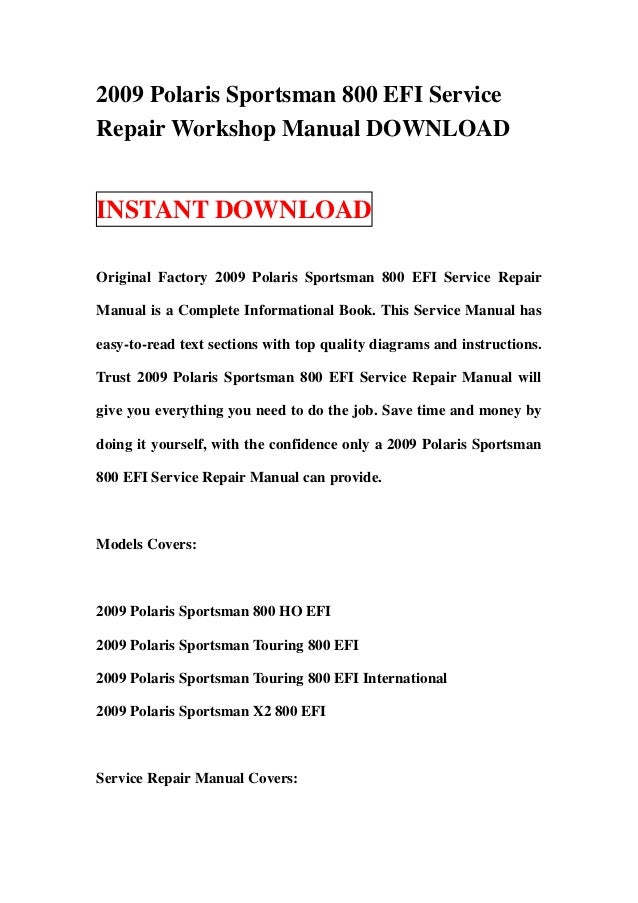 2009 Polaris Sportsman 800 EFI Service Repair Workshop Manual DOWNLOAD

INSTANT DOWNLOAD

Original Factory 2009 Polaris Sportsman 800 EFI Service Repair Manual is a Complete Informational Book. This Service Manual has easy-to-read text sections with top quality diagrams and instructions. Trust 2009 Polaris Sportsman 800 EFI Service Repair Manual will give you everything you need to do the job. Save time and money by doing it yourself, with the confidence only a 2009 Polaris Sportsman 800 EFI Service Repair Manual can provide.

Models Covers:

2009 Polaris Sportsman 800 HO EFI

2009 Polaris Sportsman Touring 800 EFI

2009 Polaris Sportsman Touring 800 EFI International

2009 Polaris Sportsman X2 800 EFI

Service Repair Manual Covers: